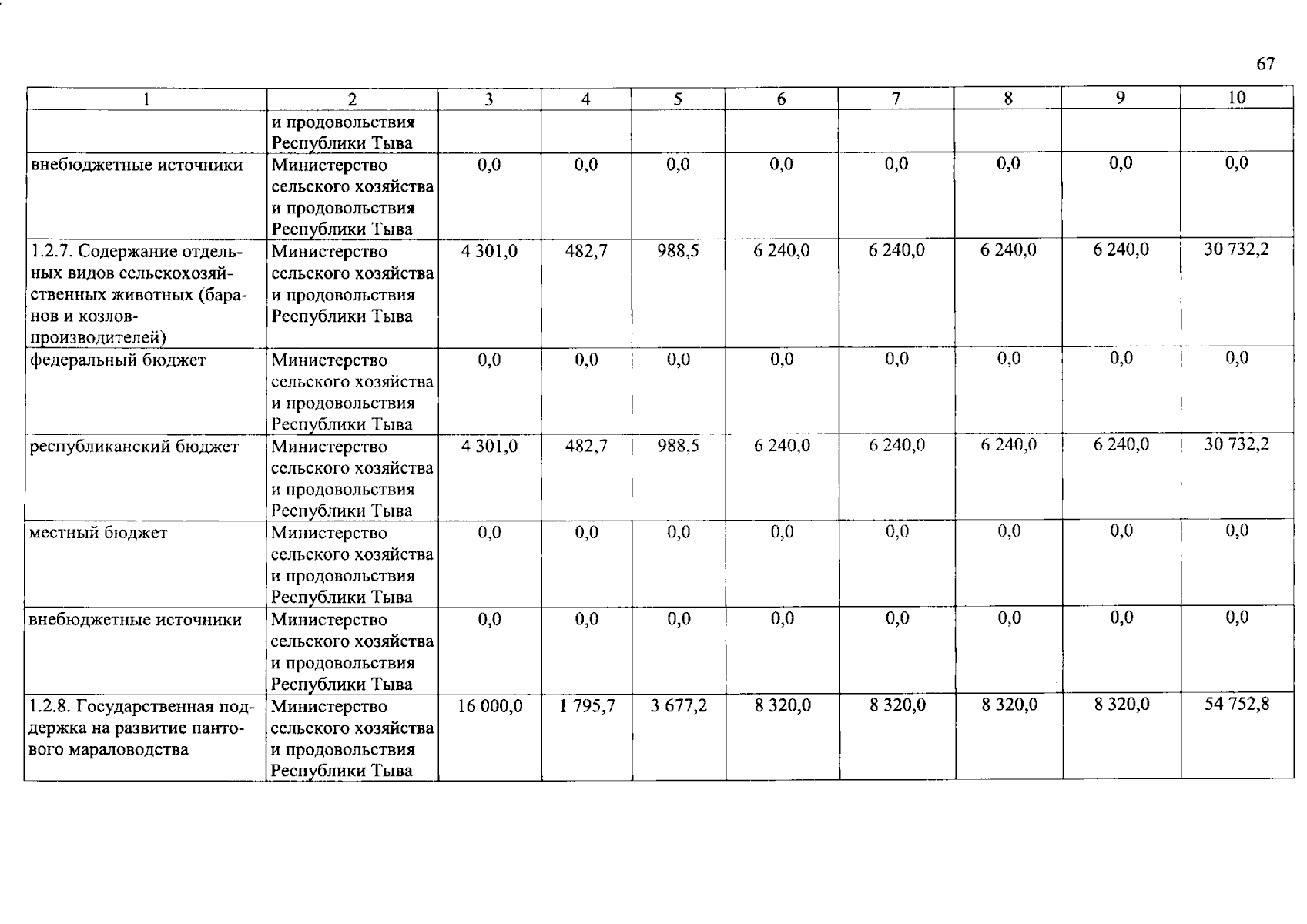 67

| 1 | 2 | 3 | 4 | 5 | 6 | 7 | 8 | 9 | 10 |
|---|---|---|---|---|---|---|---|---|---|
| | и продовольствия Республики Тыва | | | | | | | | |
| внебюджетные источники | Министерство сельского хозяйства и продовольствия Республики Тыва | 0,0 | 0,0 | 0,0 | 0,0 | 0,0 | 0,0 | 0,0 | 0,0 |
| 1.2.7. Содержание отдельных видов сельскохозяйственных животных (баранов и козлов-производителей) | Министерство сельского хозяйства и продовольствия Республики Тыва | 4 301,0 | 482,7 | 988,5 | 6 240,0 | 6 240,0 | 6 240,0 | 6 240,0 | 30 732,2 |
| федеральный бюджет | Министерство сельского хозяйства и продовольствия Республики Тыва | 0,0 | 0,0 | 0,0 | 0,0 | 0,0 | 0,0 | 0,0 | 0,0 |
| республиканский бюджет | Министерство сельского хозяйства и продовольствия Республики Тыва | 4 301,0 | 482,7 | 988,5 | 6 240,0 | 6 240,0 | 6 240,0 | 6 240,0 | 30 732,2 |
| местный бюджет | Министерство сельского хозяйства и продовольствия Республики Тыва | 0,0 | 0,0 | 0,0 | 0,0 | 0,0 | 0,0 | 0,0 | 0,0 |
| внебюджетные источники | Министерство сельского хозяйства и продовольствия Республики Тыва | 0,0 | 0,0 | 0,0 | 0,0 | 0,0 | 0,0 | 0,0 | 0,0 |
| 1.2.8. Государственная поддержка на развитие пантового мараловодства | Министерство сельского хозяйства и продовольствия Республики Тыва | 16 000,0 | 1 795,7 | 3 677,2 | 8 320,0 | 8 320,0 | 8 320,0 | 8 320,0 | 54 752,8 |